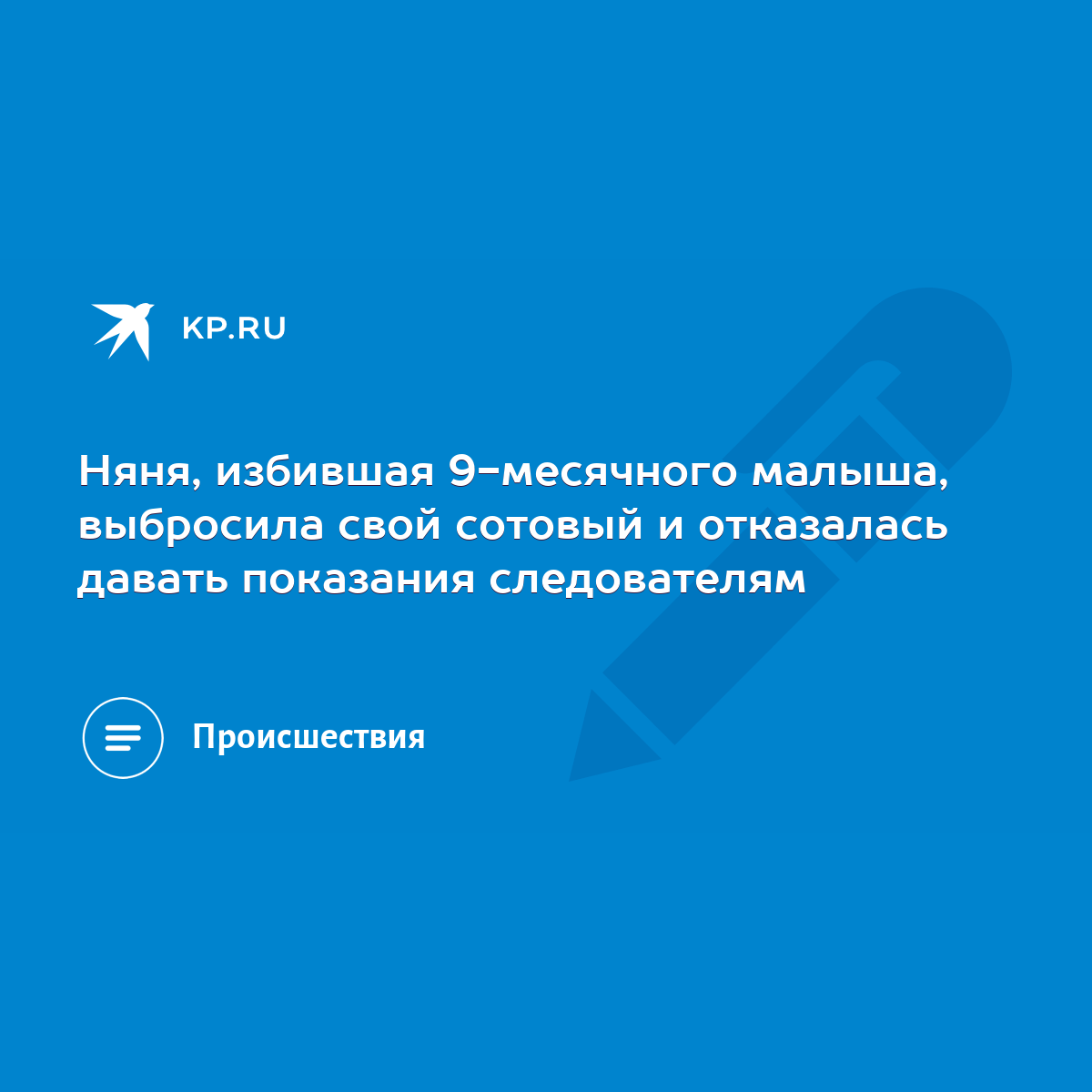 KP.RU

Няня, избившая 9-месячного малыша, выбросила свой сотовый и отказалась давать показания следователям

Происшествия